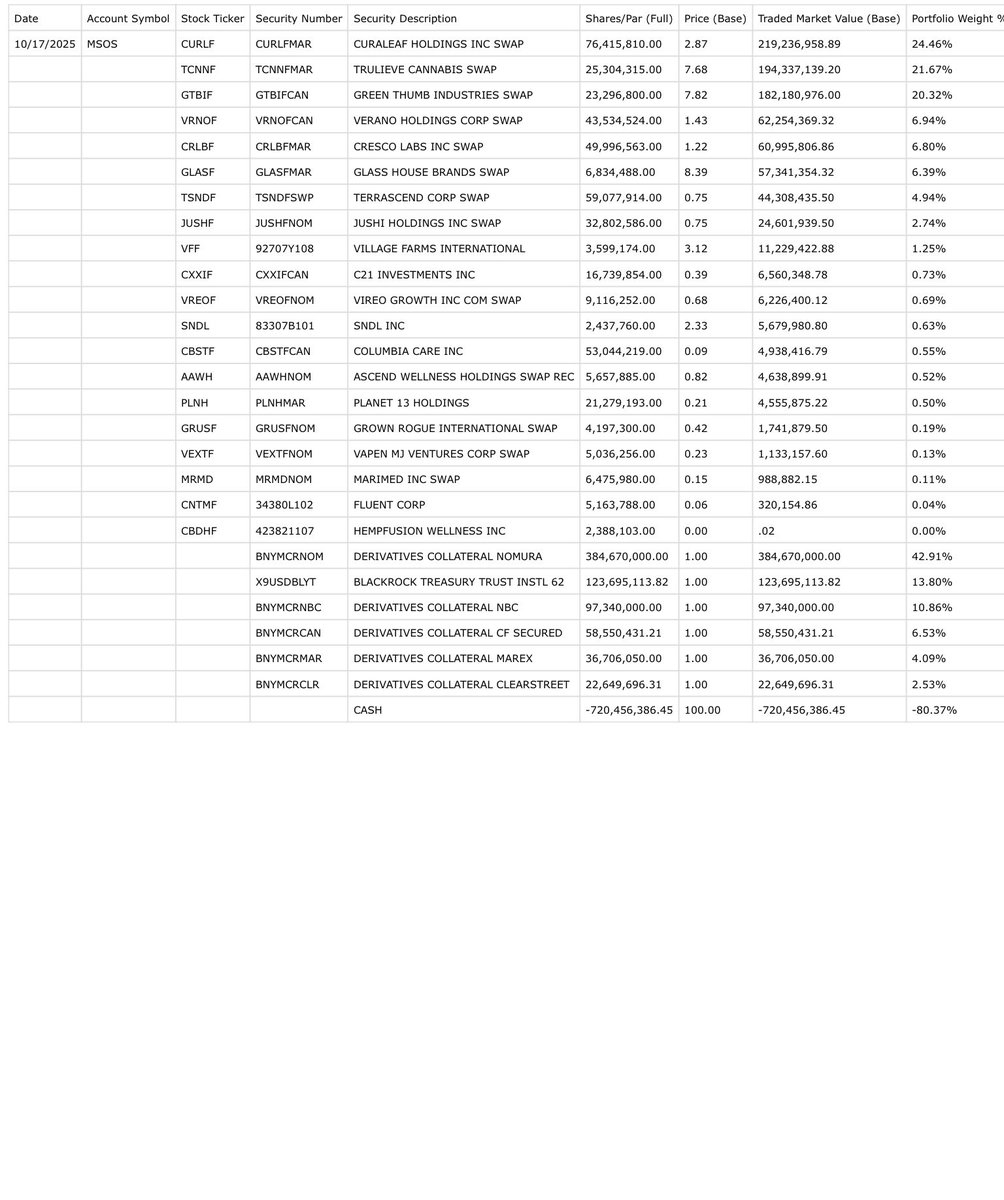 | Date | Account Symbol | Stock Ticker | Security Number | Security Description | Shares/Par (Full) | Price (Base) | Traded Market Value (Base) | Portfolio Weight % |
|---|---|---|---|---|---|---|---|---|
| 10/17/2025 | MSOS | CURLF | CURLFMAR | CURALEAF HOLDINGS INC SWAP | 76,415,810.00 | 2.87 | 219,236,958.89 | 24.46% |
| | | TCNNF | TCNNFMAR | TRULIEVE CANNABIS SWAP | 25,304,315.00 | 7.68 | 194,337,139.20 | 21.67% |
| | | GTBIF | GTBIFCAN | GREEN THUMB INDUSTRIES SWAP | 23,296,800.00 | 7.82 | 182,180,976.00 | 20.32% |
| | | VRNOF | VRNOFCAN | VERANO HOLDINGS CORP SWAP | 43,534,524.00 | 1.43 | 62,254,369.32 | 6.94% |
| | | CRLBF | CRLBFMAR | CRESCO LABS INC SWAP | 49,996,563.00 | 1.22 | 60,995,806.86 | 6.80% |
| | | GLASF | GLASFMAR | GLASS HOUSE BRANDS SWAP | 6,834,488.00 | 8.39 | 57,341,354.32 | 6.39% |
| | | TSNDF | TSNDFSWP | TERRASCEND CORP SWAP | 59,077,914.00 | 0.75 | 44,308,435.50 | 4.94% |
| | | JUSHF | JUSHFNOM | JUSHI HOLDINGS INC SWAP | 32,802,586.00 | 0.75 | 24,601,939.50 | 2.74% |
| | | VFF | 92707Y108 | VILLAGE FARMS INTERNATIONAL | 3,599,174.00 | 3.12 | 11,229,422.88 | 1.25% |
| | | CXXIF | CXXIFCAN | C21 INVESTMENTS INC | 16,739,854.00 | 0.39 | 6,560,348.78 | 0.73% |
| | | VREOF | VREOFNOM | VIREO GROWTH INC COM SWAP | 9,116,252.00 | 0.68 | 6,226,400.12 | 0.69% |
| | | SNDL | 83307B101 | SNDL INC | 2,437,760.00 | 2.33 | 5,679,980.80 | 0.63% |
| | | CBSTF | CBSTFCAN | COLUMBIA CARE INC | 53,044,219.00 | 0.09 | 4,938,416.79 | 0.55% |
| | | AAWH | AAWHNOM | ASCEND WELLNESS HOLDINGS SWAP REC | 5,657,885.00 | 0.82 | 4,638,899.91 | 0.52% |
| | | PLNH | PLNHMAR | PLANET 13 HOLDINGS | 21,279,193.00 | 0.21 | 4,555,875.22 | 0.50% |
| | | GRUSF | GRUSFNOM | GROWN ROGUE INTERNATIONAL SWAP | 4,197,300.00 | 0.42 | 1,741,879.50 | 0.19% |
| | | VEXTF | VEXTFNOM | VAPEN MJ VENTURES CORP SWAP | 5,036,256.00 | 0.23 | 1,133,157.60 | 0.13% |
| | | MRMD | MRMDNOM | MARIMED INC SWAP | 6,475,980.00 | 0.15 | 988,882.15 | 0.11% |
| | | CNTMF | 34380L102 | FLUENT CORP | 5,163,788.00 | 0.06 | 320,154.86 | 0.04% |
| | | CBDHF | 423821107 | HEMPFUSION WELLNESS INC | 2,388,103.00 | 0.00 | .02 | 0.00% |
| | | | BNYMCRNOM | DERIVATIVES COLLATERAL NOMURA | 384,670,000.00 | 1.00 | 384,670,000.00 | 42.91% |
| | | | X9USDBLYT | BLACKROCK TREASURY TRUST INSTL 62 | 123,695,113.82 | 1.00 | 123,695,113.82 | 13.80% |
| | | | BNYMCRNBC | DERIVATIVES COLLATERAL NBC | 97,340,000.00 | 1.00 | 97,340,000.00 | 10.86% |
| | | | BNYMCRCAN | DERIVATIVES COLLATERAL CF SECURED | 58,550,431.21 | 1.00 | 58,550,431.21 | 6.53% |
| | | | BNYMCRMAR | DERIVATIVES COLLATERAL MAREX | 36,706,050.00 | 1.00 | 36,706,050.00 | 4.09% |
| | | | BNYMCRCLR | DERIVATIVES COLLATERAL CLEARSTREET | 22,649,696.31 | 1.00 | 22,649,696.31 | 2.53% |
| | | | | CASH | -720,456,386.45 | 100.00 | -720,456,386.45 | -80.37% |